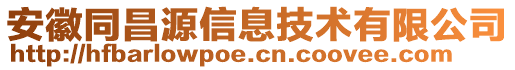 安徽同昌源信息技术有限公司
http://hfbarlowpoe.cn.coovee.com